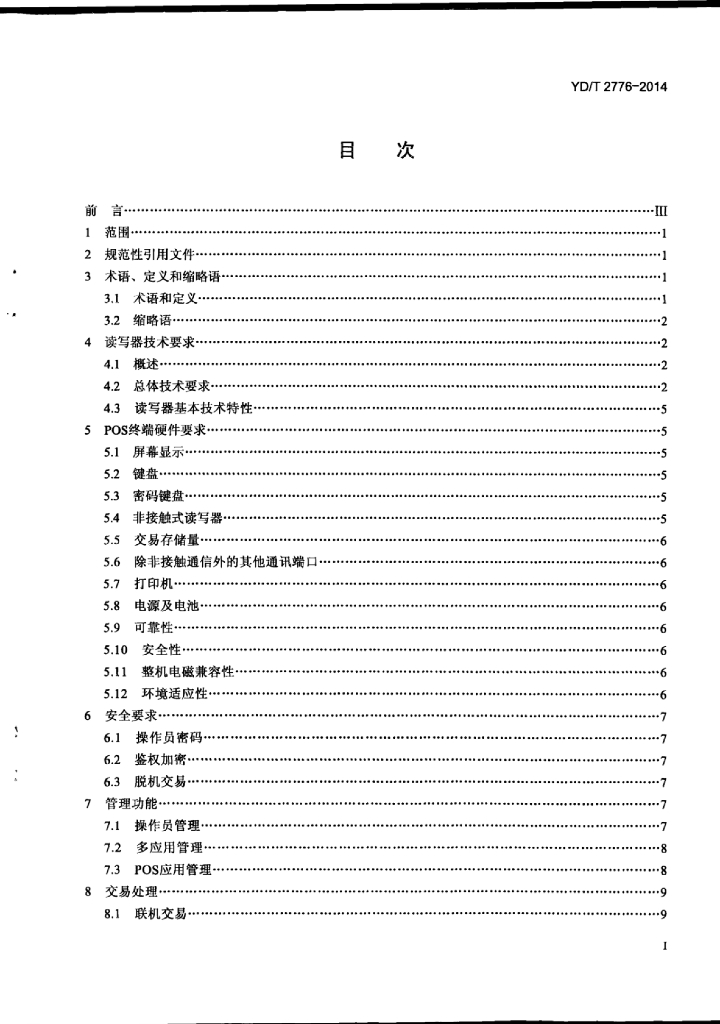 YD/T 2776-2014

目　次

前　言……III
1　范围……1
2　规范性引用文件……1
3　术语、定义和缩略语……1
3.1　术语和定义……1
3.2　缩略语……2
4　读写器技术要求……2
4.1　概述……2
4.2　总体技术要求……2
4.3　读写器基本技术特性……5
5　POS终端硬件要求……5
5.1　屏幕显示……5
5.2　键盘……5
5.3　密码键盘……5
5.4　非接触式读写器……5
5.5　交易存储量……6
5.6　除非接触通信外的其他通讯端口……6
5.7　打印机……6
5.8　电源及电池……6
5.9　可靠性……6
5.10　安全性……6
5.11　整机电磁兼容性……6
5.12　环境适应性……6
6　安全要求……7
6.1　操作员密码……7
6.2　鉴权加密……7
6.3　脱机交易……7
7　管理功能……7
7.1　操作员管理……7
7.2　多应用管理……8
7.3　POS应用管理……8
8　交易处理……9
8.1　联机交易……9

I